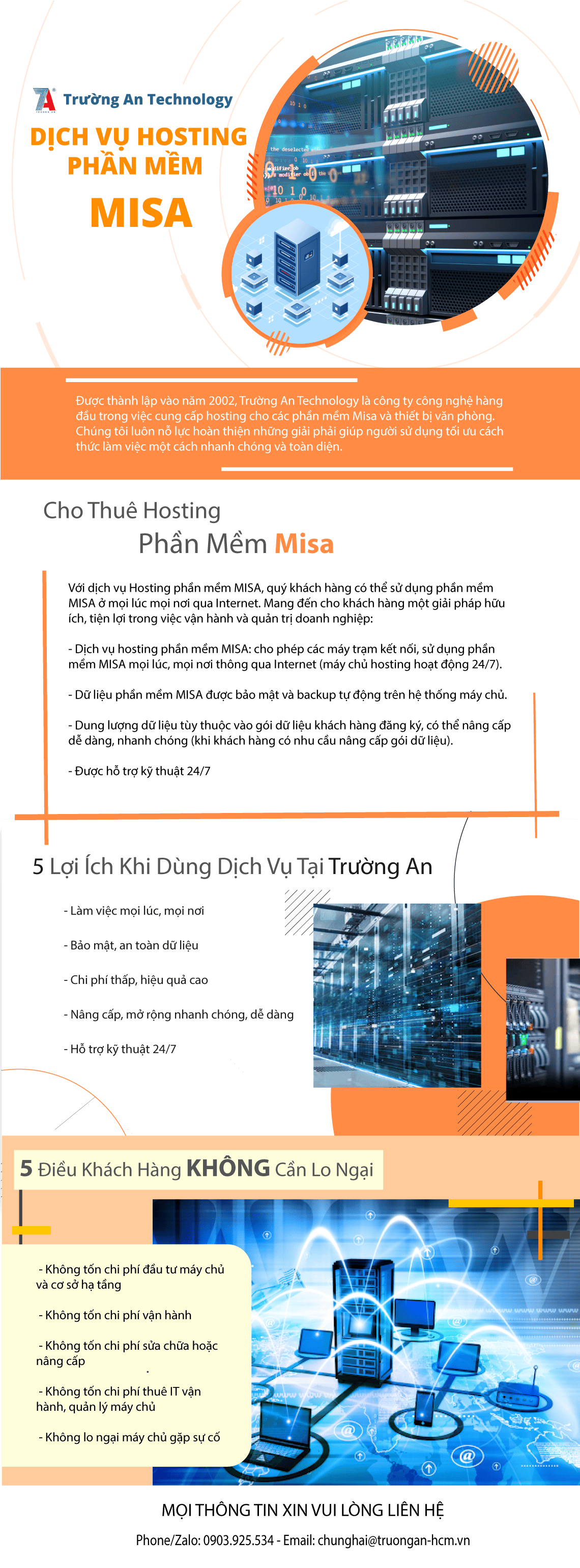 Trường An Technology

DỊCH VỤ HOSTING PHẦN MỀM

MISA

Được thành lập vào năm 2002, Trường An Technology là công ty công nghệ hàng đầu trong việc cung cấp hosting cho các phần mềm Misa và thiết bị văn phòng. Chúng tôi luôn nỗ lực hoàn thiện những giải phải giúp người sử dụng tối ưu cách thức làm việc một cách nhanh chóng và toàn diện.

Cho Thuê Hosting

Phần Mềm Misa

Với dịch vụ Hosting phần mềm MISA, quý khách hàng có thể sử dụng phần mềm MISA ở mọi lúc mọi nơi qua Internet. Mang đến cho khách hàng một giải pháp hữu ích, tiện lợi trong việc vận hành và quản trị doanh nghiệp:

- Dịch vụ hosting phần mềm MISA: cho phép các máy trạm kết nối, sử dụng phần mềm MISA mọi lúc, mọi nơi thông qua Internet (máy chủ hosting hoạt động 24/7).

- Dữ liệu phần mềm MISA được bảo mật và backup tự động trên hệ thống máy chủ.

- Dung lượng dữ liệu tùy thuộc vào gói dữ liệu khách hàng đăng ký, có thể nâng cấp dễ dàng, nhanh chóng (khi khách hàng có nhu cầu nâng cấp gói dữ liệu).

- Được hỗ trợ kỹ thuật 24/7

5 Lợi Ích Khi Dùng Dịch Vụ Tại Trường An

- Làm việc mọi lúc, mọi nơi

- Bảo mật, an toàn dữ liệu

- Chi phí thấp, hiệu quả cao

- Nâng cấp, mở rộng nhanh chóng, dễ dàng

- Hỗ trợ kỹ thuật 24/7

5 Điều Khách Hàng KHÔNG Cần Lo Ngại

- Không tốn chi phí đầu tư máy chủ và cơ sở hạ tầng

- Không tốn chi phí vận hành

- Không tốn chi phí sửa chữa hoặc nâng cấp

- Không tốn chi phí thuê IT vận hành, quản lý máy chủ

- Không lo ngại máy chủ gặp sự cố

MỌI THÔNG TIN XIN VUI LÒNG LIÊN HỆ

Phone/Zalo: 0903.925.534 - Email: chunghai@truongan-hcm.vn